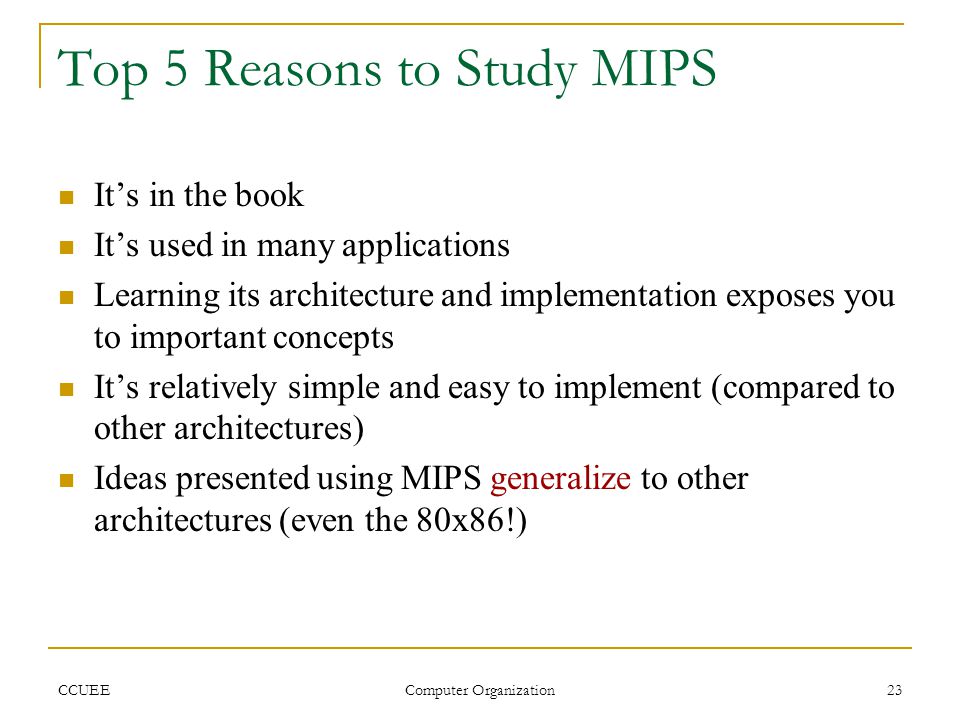 Top 5 Reasons to Study MIPS

- It’s in the book
- It’s used in many applications
- Learning its architecture and implementation exposes you to important concepts
- It’s relatively simple and easy to implement (compared to other architectures)
- Ideas presented using MIPS generalize to other architectures (even the 80x86!)

CCUEE
Computer Organization
23